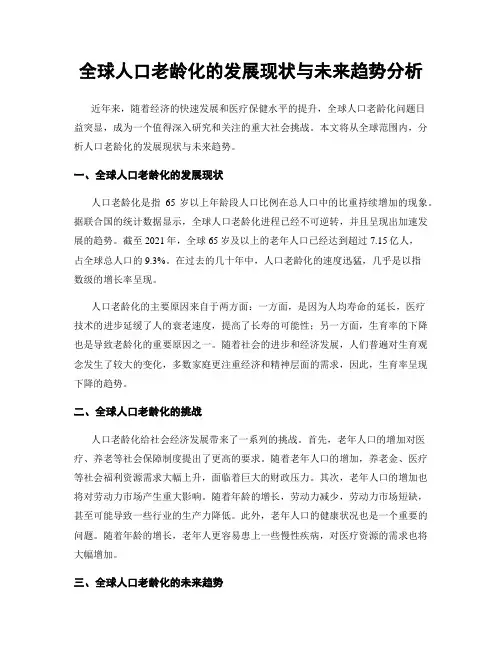 全球人口老龄化的发展现状与未来趋势分析

近年来，随着经济的快速发展和医疗保健水平的提升，全球人口老龄化问题日益突显，成为一个值得深入研究和关注的重大社会挑战。本文将从全球范围内，分析人口老龄化的发展现状与未来趋势。

一、全球人口老龄化的发展现状

人口老龄化是指 65 岁以上年龄段人口比例在总人口中的比重持续增加的现象。据联合国的统计数据显示，全球人口老龄化进程已经不可逆转，并且呈现出加速发展的趋势。截至 2021 年，全球 65 岁及以上的老年人口已经达到超过 7.15 亿人，占全球总人口的 9.3%。在过去的几十年中，人口老龄化的速度迅猛，几乎是以指数级的增长率呈现。

人口老龄化的主要原因来自于两方面：一方面，是因为人均寿命的延长，医疗技术的进步延缓了人的衰老速度，提高了长寿的可能性；另一方面，生育率的下降也是导致老龄化的重要原因之一。随着社会的进步和经济发展，人们普遍对生育观念发生了较大的变化，多数家庭更注重经济和精神层面的需求，因此，生育率呈现下降的趋势。

二、全球人口老龄化的挑战

人口老龄化给社会经济发展带来了一系列的挑战。首先，老年人口的增加对医疗、养老等社会保障制度提出了更高的要求。随着老年人口的增加，养老金、医疗等社会福利资源需求大幅上升，面临着巨大的财政压力。其次，老年人口的增加也将对劳动力市场产生重大影响。随着年龄的增长，劳动力减少，劳动力市场短缺，甚至可能导致一些行业的生产力降低。此外，老年人口的健康状况也是一个重要的问题。随着年龄的增长，老年人更容易患上一些慢性疾病，对医疗资源的需求也将大幅增加。

三、全球人口老龄化的未来趋势